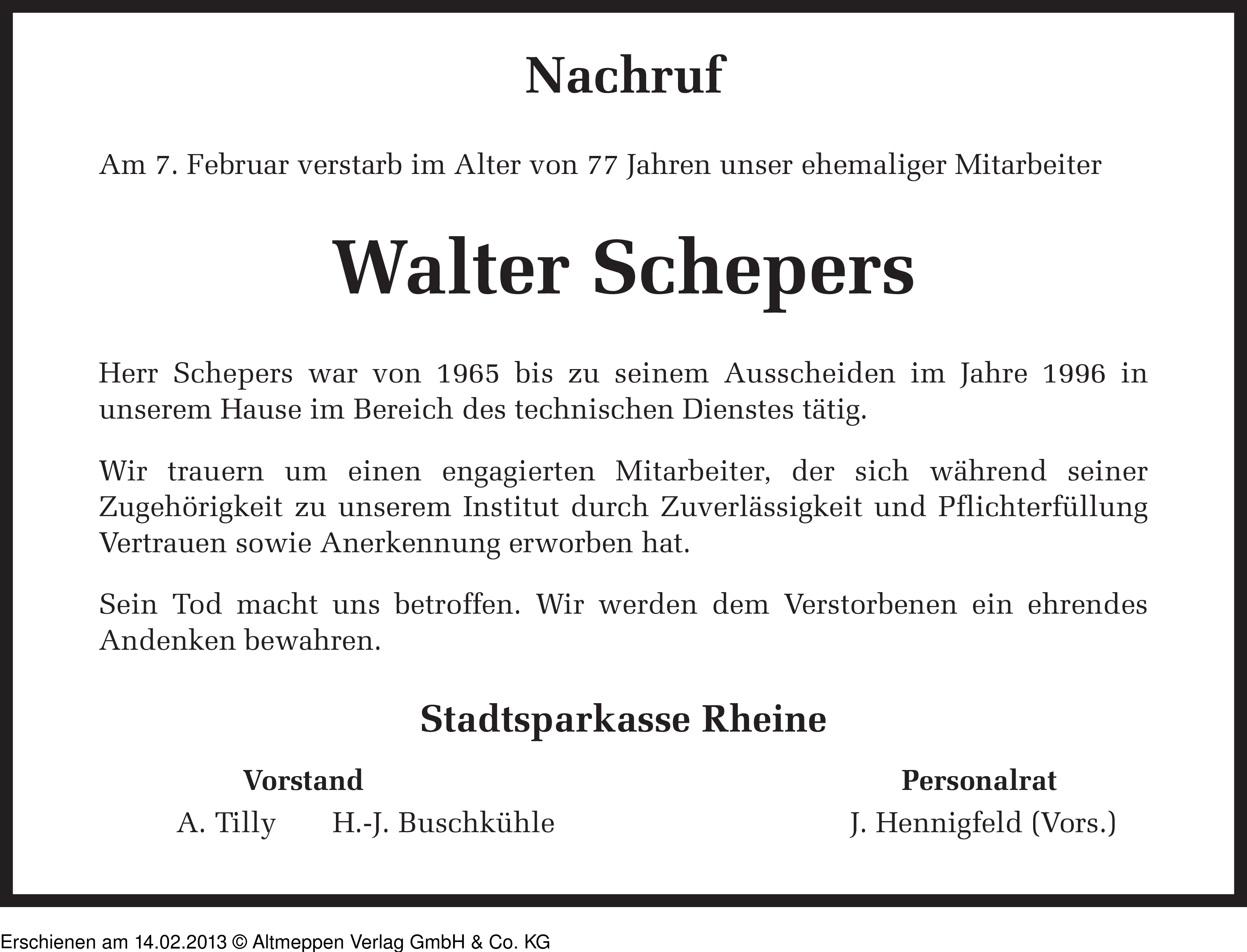 Nachruf

Am 7. Februar verstarb im Alter von 77 Jahren unser ehemaliger Mitarbeiter

Walter Schepers

Herr Schepers war von 1965 bis zu seinem Ausscheiden im Jahre 1996 in unserem Hause im Bereich des technischen Dienstes tätig.

Wir trauern um einen engagierten Mitarbeiter, der sich während seiner Zugehörigkeit zu unserem Institut durch Zuverlässigkeit und Pflichterfüllung Vertrauen sowie Anerkennung erworben hat.

Sein Tod macht uns betroffen. Wir werden dem Verstorbenen ein ehrendes Andenken bewahren.

Stadtsparkasse Rheine

Vorstand
A. Tilly H.-J. Buschkühle

Personalrat
J. Hennigfeld (Vors.)

Erschienen am 14.02.2013 © Altmeppen Verlag GmbH & Co. KG